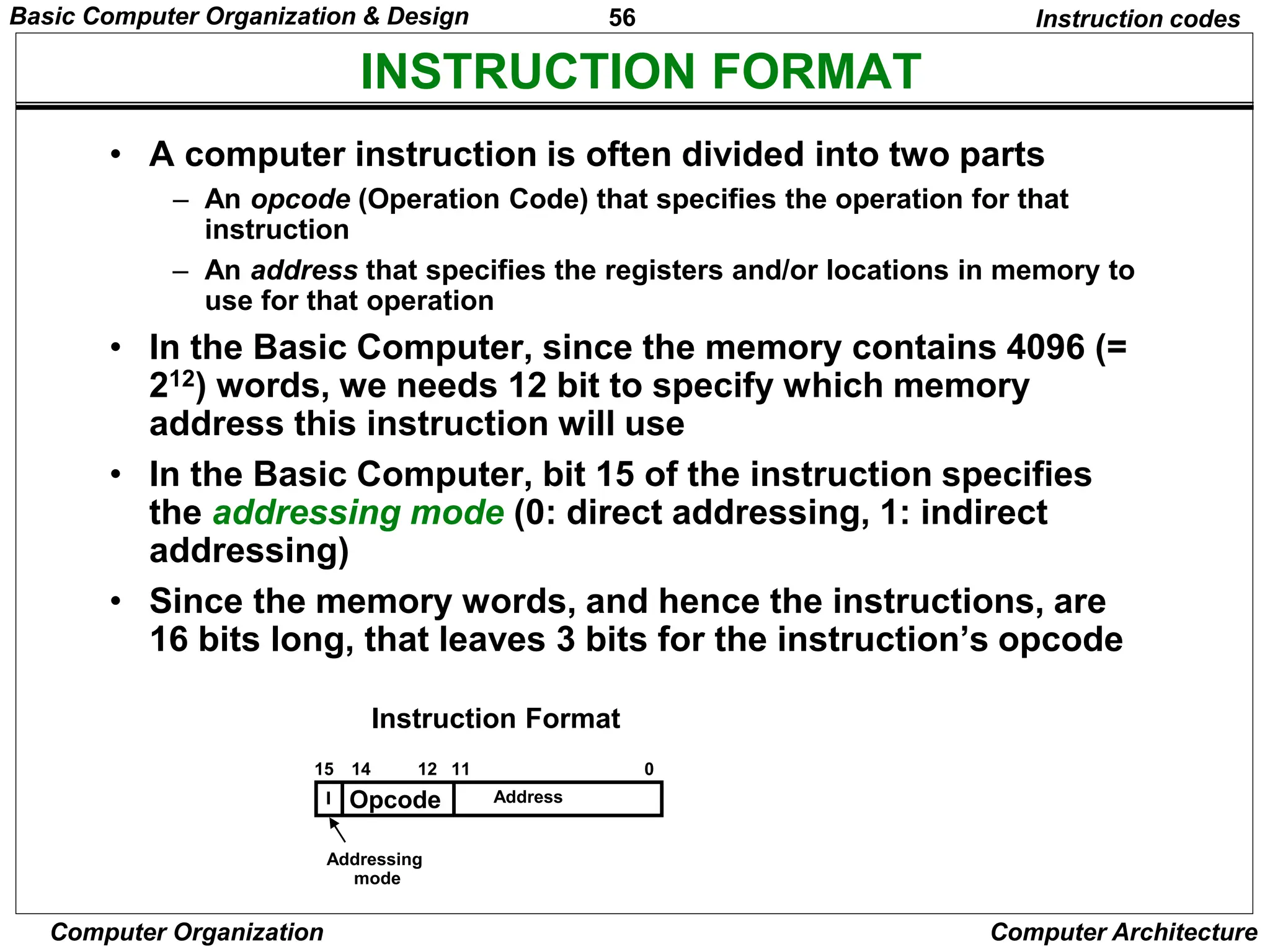 Basic Computer Organization & Design 56 Instruction codes

INSTRUCTION FORMAT

• A computer instruction is often divided into two parts
– An opcode (Operation Code) that specifies the operation for that instruction
– An address that specifies the registers and/or locations in memory to use for that operation

• In the Basic Computer, since the memory contains 4096 (= $2^{12}$) words, we needs 12 bit to specify which memory address this instruction will use

• In the Basic Computer, bit 15 of the instruction specifies the addressing mode (0: direct addressing, 1: indirect addressing)

• Since the memory words, and hence the instructions, are 16 bits long, that leaves 3 bits for the instruction's opcode

Instruction Format

15 14 12 11 0

I Opcode Address

Addressing mode

Computer Organization Computer Architecture